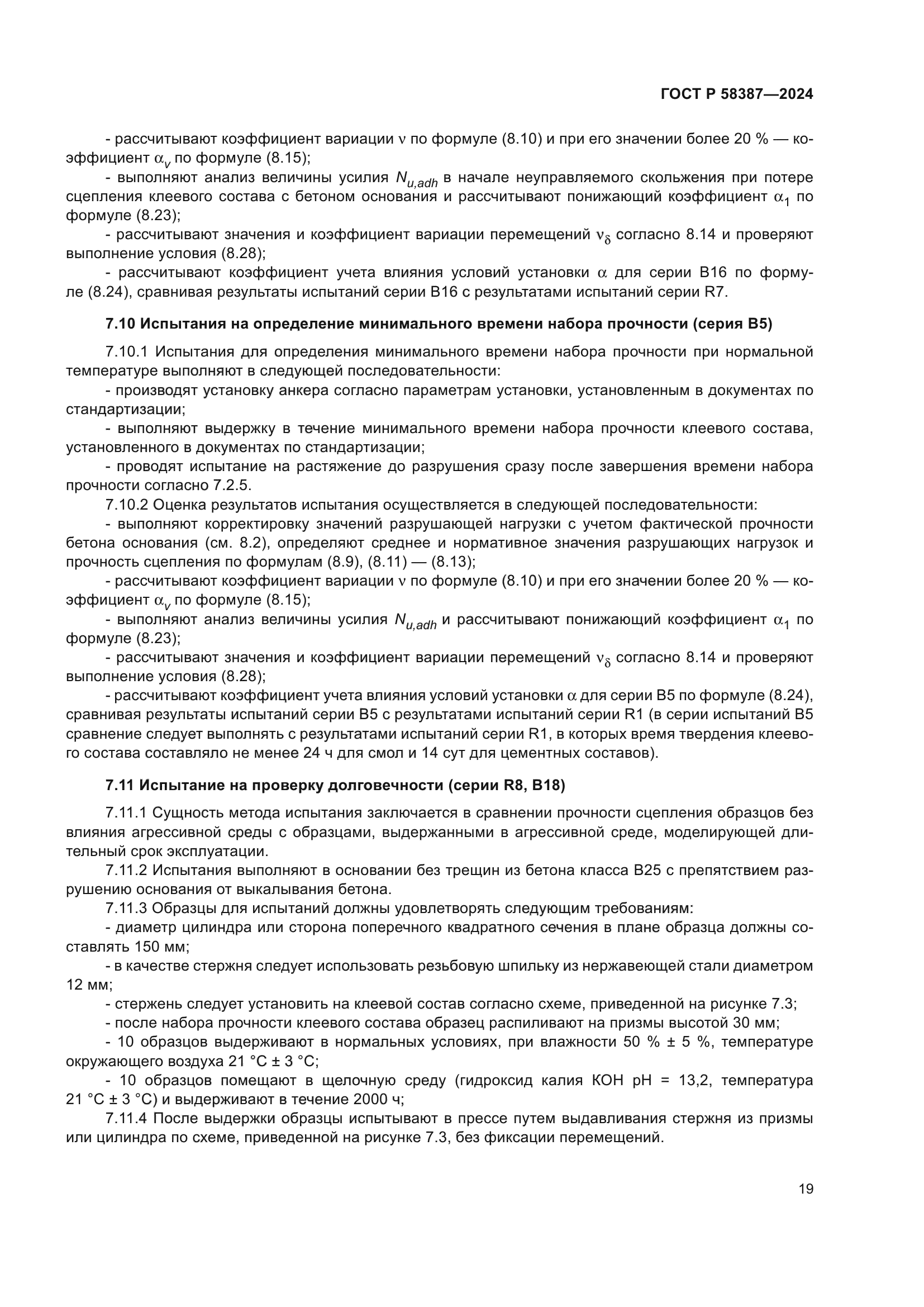 ГОСТ Р 58387—2024

- рассчитывают коэффициент вариации $\nu$ по формуле (8.10) и при его значении более 20 % — коэффициент $\alpha_v$ по формуле (8.15);

- выполняют анализ величины усилия $N_{u,adh}$ в начале неуправляемого скольжения при потере сцепления клеевого состава с бетоном основания и рассчитывают понижающий коэффициент $\alpha_1$ по формуле (8.23);

- рассчитывают значения и коэффициент вариации перемещений $\nu_\delta$ согласно 8.14 и проверяют выполнение условия (8.28);

- рассчитывают коэффициент учета влияния условий установки $\alpha$ для серии B16 по формуле (8.24), сравнивая результаты испытаний серии B16 с результатами испытаний серии R7.

7.10 Испытания на определение минимального времени набора прочности (серия B5)

7.10.1 Испытания для определения минимального времени набора прочности при нормальной температуре выполняют в следующей последовательности:

- производят установку анкера согласно параметрам установки, установленным в документах по стандартизации;

- выполняют выдержку в течение минимального времени набора прочности клеевого состава, установленного в документах по стандартизации;

- проводят испытание на растяжение до разрушения сразу после завершения времени набора прочности согласно 7.2.5.

7.10.2 Оценка результатов испытания осуществляется в следующей последовательности:

- выполняют корректировку значений разрушающей нагрузки с учетом фактической прочности бетона основания (см. 8.2), определяют среднее и нормативное значения разрушающих нагрузок и прочность сцепления по формулам (8.9), (8.11) — (8.13);

- рассчитывают коэффициент вариации $\nu$ по формуле (8.10) и при его значении более 20 % — коэффициент $\alpha_v$ по формуле (8.15);

- выполняют анализ величины усилия $N_{u,adh}$ и рассчитывают понижающий коэффициент $\alpha_1$ по формуле (8.23);

- рассчитывают значения и коэффициент вариации перемещений $\nu_\delta$ согласно 8.14 и проверяют выполнение условия (8.28);

- рассчитывают коэффициент учета влияния условий установки $\alpha$ для серии B5 по формуле (8.24), сравнивая результаты испытаний серии B5 с результатами испытаний серии R1 (в серии испытаний B5 сравнение следует выполнять с результатами испытаний серии R1, в которых время твердения клеевого состава составляло не менее 24 ч для смол и 14 сут для цементных составов).

7.11 Испытание на проверку долговечности (серии R8, B18)

7.11.1 Сущность метода испытания заключается в сравнении прочности сцепления образцов без влияния агрессивной среды с образцами, выдержанными в агрессивной среде, моделирующей длительный срок эксплуатации.

7.11.2 Испытания выполняют в основании без трещин из бетона класса B25 с препятствием разрушению основания от выкалывания бетона.

7.11.3 Образцы для испытаний должны удовлетворять следующим требованиям:

- диаметр цилиндра или сторона поперечного квадратного сечения в плане образца должны составлять 150 мм;

- в качестве стержня следует использовать резьбовую шпильку из нержавеющей стали диаметром 12 мм;

- стержень следует установить на клеевой состав согласно схеме, приведенной на рисунке 7.3;

- после набора прочности клеевого состава образец распиливают на призмы высотой 30 мм;

- 10 образцов выдерживают в нормальных условиях, при влажности 50 % ± 5 %, температуре окружающего воздуха 21 °C ± 3 °C;

- 10 образцов помещают в щелочную среду (гидроксид калия KOH pH = 13,2, температура 21 °C ± 3 °C) и выдерживают в течение 2000 ч;

7.11.4 После выдержки образцы испытывают в прессе путем выдавливания стержня из призмы или цилиндра по схеме, приведенной на рисунке 7.3, без фиксации перемещений.

19